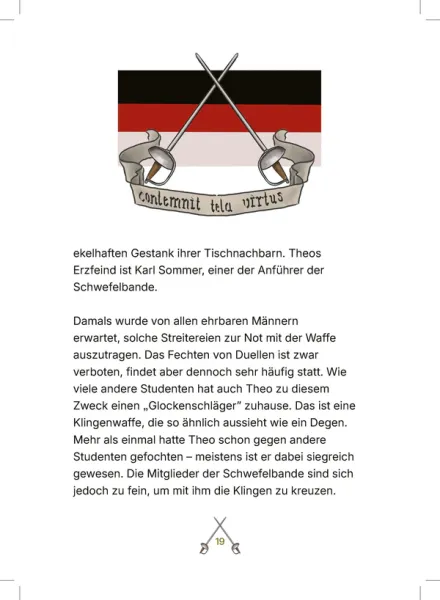 contemnit tela virtus

ekelhaften Gestank ihrer Tischnachbarn. Theos Erzfeind ist Karl Sommer, einer der Anführer der Schwefelbande.

Damals wurde von allen ehrbaren Männern erwartet, solche Streitereien zur Not mit der Waffe auszutragen. Das Fechten von Duellen ist zwar verboten, findet aber dennoch sehr häufig statt. Wie viele andere Studenten hat auch Theo zu diesem Zweck einen „Glockenschläger" zuhause. Das ist eine Klingenwaffe, die so ähnlich aussieht wie ein Degen. Mehr als einmal hatte Theo schon gegen andere Studenten gefochten – meistens ist er dabei siegreich gewesen. Die Mitglieder der Schwefelbande sind sich jedoch zu fein, um mit ihm die Klingen zu kreuzen.

19